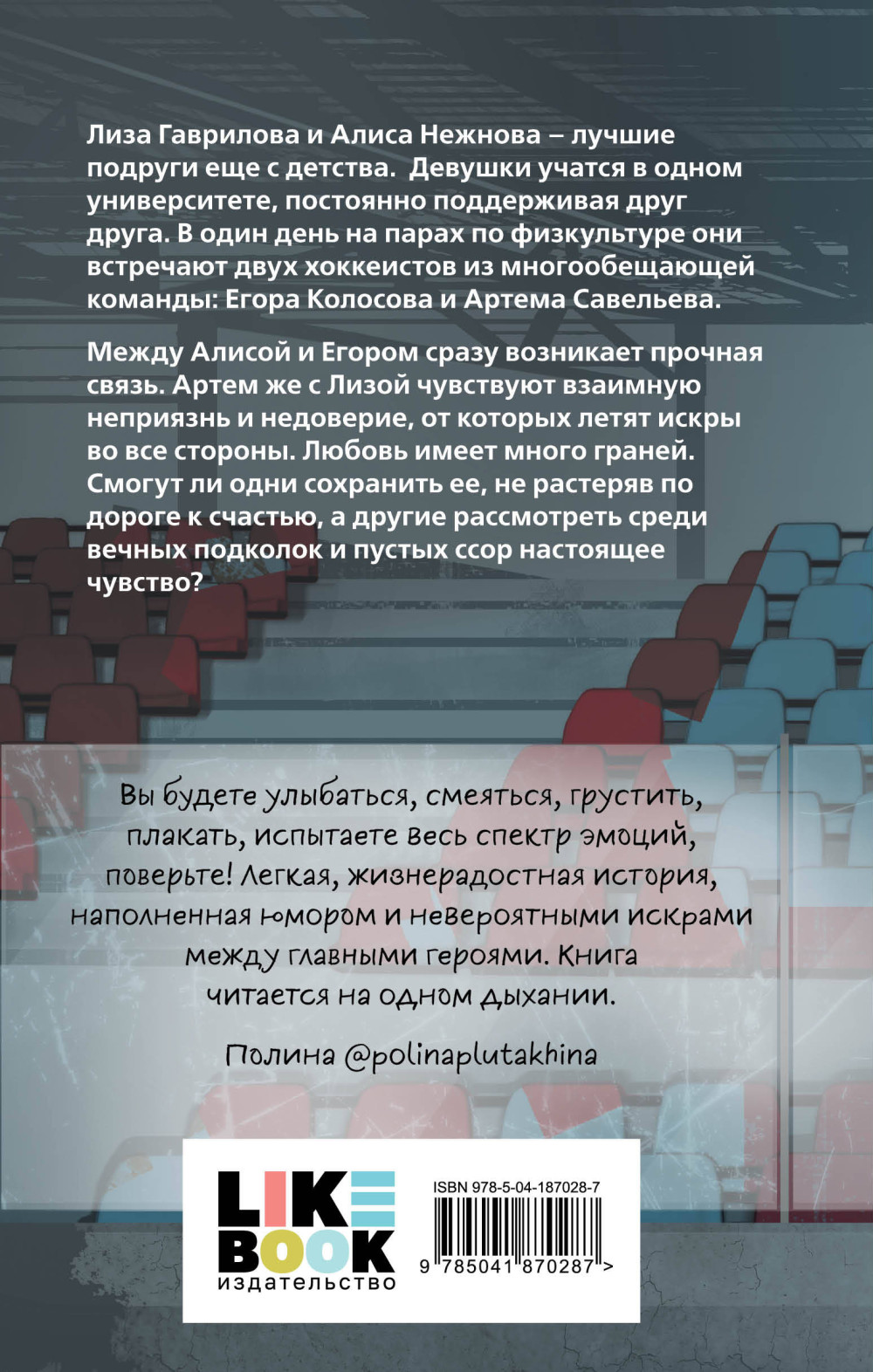 Лиза Гаврилова и Алиса Нежнова – лучшие подруги еще с детства. Девушки учатся в одном университете, постоянно поддерживая друг друга. В один день на парах по физкультуре они встречают двух хоккеистов из многообещающей команды: Егора Колосова и Артема Савельева.

Между Алисой и Егором сразу возникает прочная связь. Артем же с Лизой чувствуют взаимную неприязнь и недоверие, от которых летят искры во все стороны. Любовь имеет много граней. Смогут ли одни сохранить ее, не растеряв по дороге к счастью, а другие рассмотреть среди вечных подколок и пустых ссор настоящее чувство?

Вы будете улыбаться, смеяться, грустить, плакать, испытаете весь спектр эмоций, поверьте! Легкая, жизнерадостная история, наполненная юмором и невероятными искрами между главными героями. Книга читается на одном дыхании.

Полина @polinaplutakhina

LIKE BOOK
издательство

ISBN 978-5-04-187028-7

9 785041 870287 >